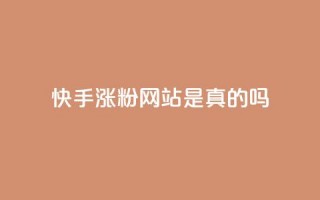 快手涨粉网站是真的吗